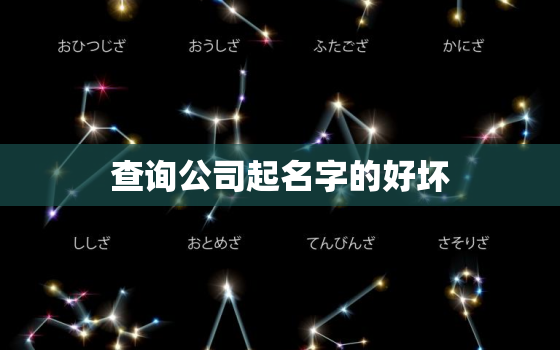 おひつじざ おうしざ ふたござ かにざ

查询公司起名字的好坏

ししざ おとめざ てんびんざ さそりざ